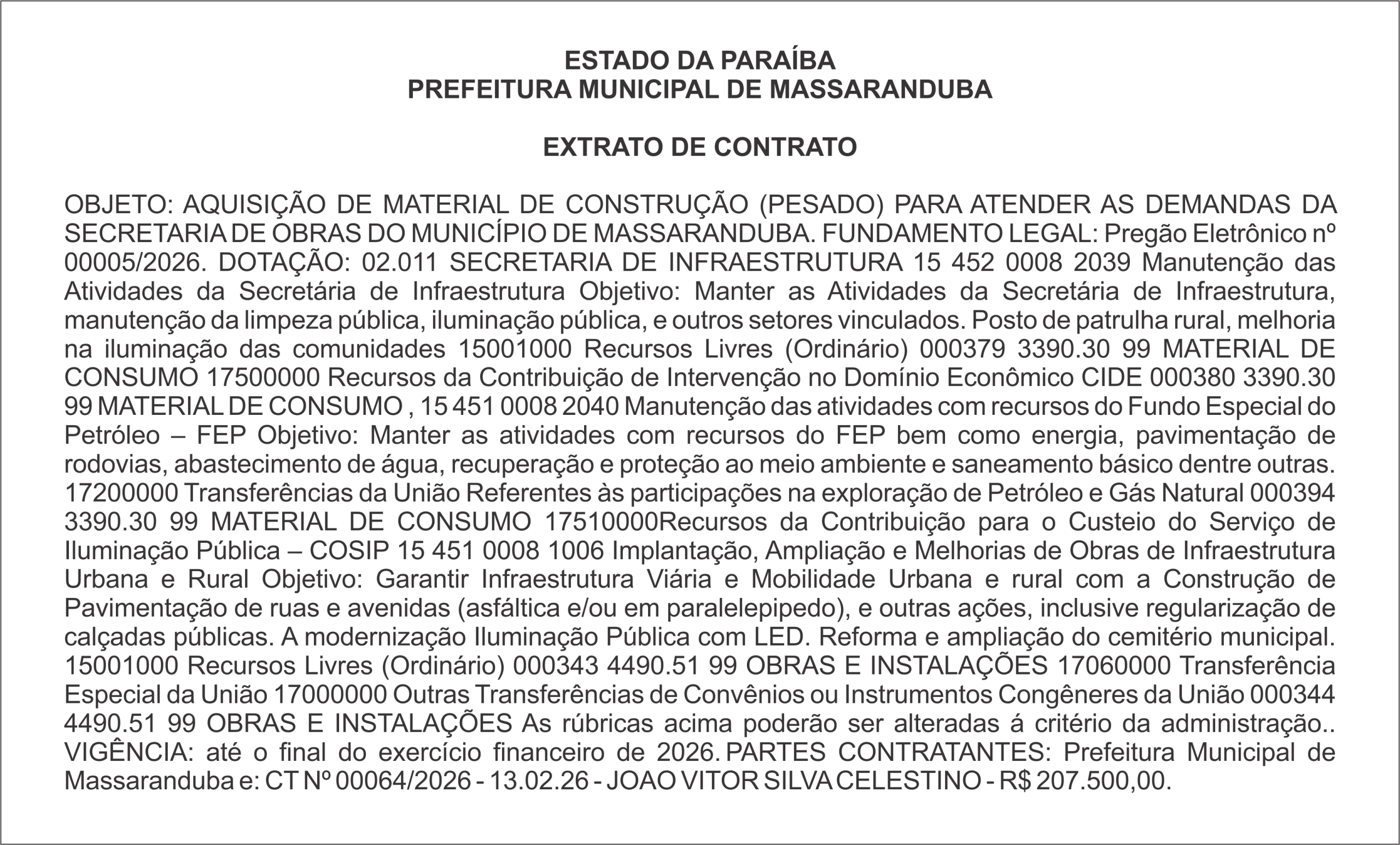 ESTADO DA PARAÍBA
PREFEITURA MUNICIPAL DE MASSARANDUBA

EXTRATO DE CONTRATO

OBJETO: AQUISIÇÃO DE MATERIAL DE CONSTRUÇÃO (PESADO) PARA ATENDER AS DEMANDAS DA SECRETARIA DE OBRAS DO MUNICÍPIO DE MASSARANDUBA. FUNDAMENTO LEGAL: Pregão Eletrônico nº 00005/2026. DOTAÇÃO: 02.011 SECRETARIA DE INFRAESTRUTURA 15 452 0008 2039 Manutenção das Atividades da Secretária de Infraestrutura Objetivo: Manter as Atividades da Secretária de Infraestrutura, manutenção da limpeza pública, iluminação pública, e outros setores vinculados. Posto de patrulha rural, melhoria na iluminação das comunidades 15001000 Recursos Livres (Ordinário) 000379 3390.30 99 MATERIAL DE CONSUMO 17500000 Recursos da Contribuição de Intervenção no Domínio Econômico CIDE 000380 3390.30 99 MATERIAL DE CONSUMO , 15 451 0008 2040 Manutenção das atividades com recursos do Fundo Especial do Petróleo – FEP Objetivo: Manter as atividades com recursos do FEP bem como energia, pavimentação de rodovias, abastecimento de água, recuperação e proteção ao meio ambiente e saneamento básico dentre outras. 17200000 Transferências da União Referentes às participações na exploração de Petróleo e Gás Natural 000394 3390.30 99 MATERIAL DE CONSUMO 17510000Recursos da Contribuição para o Custeio do Serviço de Iluminação Pública – COSIP 15 451 0008 1006 Implantação, Ampliação e Melhorias de Obras de Infraestrutura Urbana e Rural Objetivo: Garantir Infraestrutura Viária e Mobilidade Urbana e rural com a Construção de Pavimentação de ruas e avenidas (asfáltica e/ou em paralelepipedo), e outras ações, inclusive regularização de calçadas públicas. A modernização Iluminação Pública com LED. Reforma e ampliação do cemitério municipal. 15001000 Recursos Livres (Ordinário) 000343 4490.51 99 OBRAS E INSTALAÇÕES 17060000 Transferência Especial da União 17000000 Outras Transferências de Convênios ou Instrumentos Congêneres da União 000344 4490.51 99 OBRAS E INSTALAÇÕES As rúbricas acima poderão ser alteradas á critério da administração.. VIGÊNCIA: até o final do exercício financeiro de 2026. PARTES CONTRATANTES: Prefeitura Municipal de Massaranduba e: CT Nº 00064/2026 - 13.02.26 - JOAO VITOR SILVA CELESTINO - R$ 207.500,00.